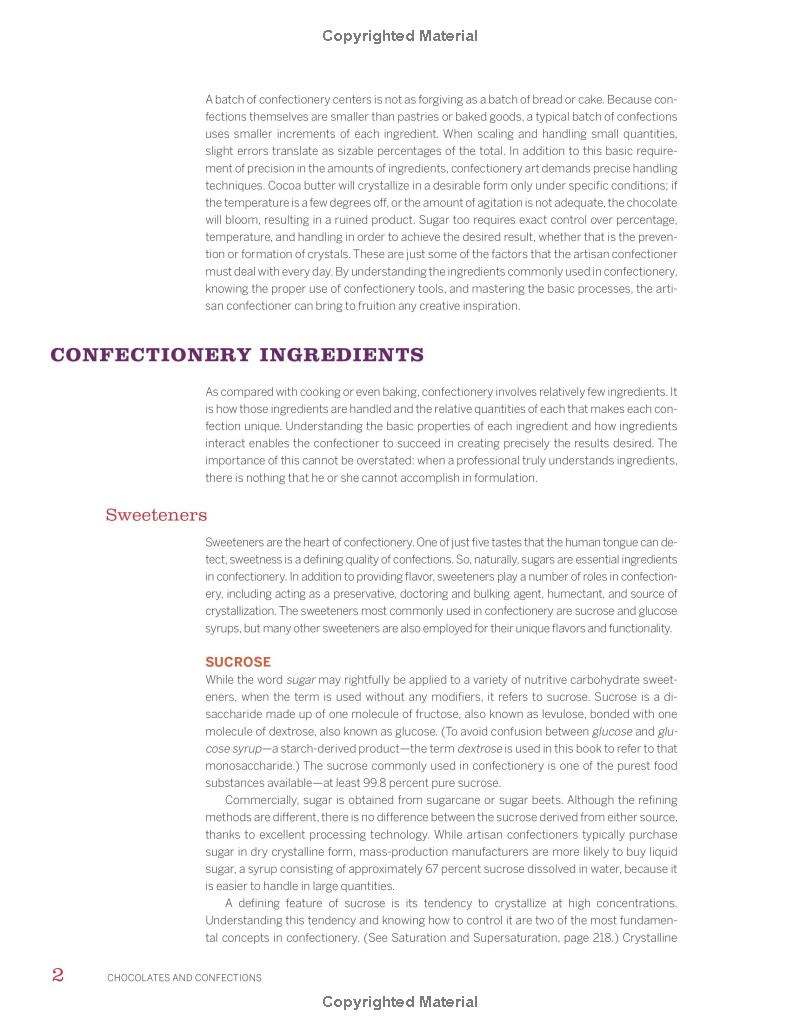 Copyrighted Material

A batch of confectionery centers is not as forgiving as a batch of bread or cake. Because confections themselves are smaller than pastries or baked goods, a typical batch of confections uses smaller increments of each ingredient. When scaling and handling small quantities, slight errors translate as sizable percentages of the total. In addition to this basic requirement of precision in the amounts of ingredients, confectionery art demands precise handling techniques. Cocoa butter will crystallize in a desirable form only under specific conditions; if the temperature is a few degrees off, or the amount of agitation is not adequate, the chocolate will bloom, resulting in a ruined product. Sugar too requires exact control over percentage, temperature, and handling in order to achieve the desired result, whether that is the prevention or formation of crystals. These are just some of the factors that the artisan confectioner must deal with every day. By understanding the ingredients commonly used in confectionery, knowing the proper use of confectionery tools, and mastering the basic processes, the artisan confectioner can bring to fruition any creative inspiration.

CONFECTIONERY INGREDIENTS

As compared with cooking or even baking, confectionery involves relatively few ingredients. It is how those ingredients are handled and the relative quantities of each that makes each confection unique. Understanding the basic properties of each ingredient and how ingredients interact enables the confectioner to succeed in creating precisely the results desired. The importance of this cannot be overstated: when a professional truly understands ingredients, there is nothing that he or she cannot accomplish in formulation.

Sweeteners

Sweeteners are the heart of confectionery. One of just five tastes that the human tongue can detect, sweetness is a defining quality of confections. So, naturally, sugars are essential ingredients in confectionery. In addition to providing flavor, sweeteners play a number of roles in confectionery, including acting as a preservative, doctoring and bulking agent, humectant, and source of crystallization. The sweeteners most commonly used in confectionery are sucrose and glucose syrups, but many other sweeteners are also employed for their unique flavors and functionality.

SUCROSE
While the word sugar may rightfully be applied to a variety of nutritive carbohydrate sweeteners, when the term is used without any modifiers, it refers to sucrose. Sucrose is a disaccharide made up of one molecule of fructose, also known as levulose, bonded with one molecule of dextrose, also known as glucose. (To avoid confusion between glucose and glucose syrup—a starch-derived product—the term dextrose is used in this book to refer to that monosaccharide.) The sucrose commonly used in confectionery is one of the purest food substances available—at least 99.8 percent pure sucrose.

Commercially, sugar is obtained from sugarcane or sugar beets. Although the refining methods are different, there is no difference between the sucrose derived from either source, thanks to excellent processing technology. While artisan confectioners typically purchase sugar in dry crystalline form, mass-production manufacturers are more likely to buy liquid sugar, a syrup consisting of approximately 67 percent sucrose dissolved in water, because it is easier to handle in large quantities.

A defining feature of sucrose is its tendency to crystallize at high concentrations. Understanding this tendency and knowing how to control it are two of the most fundamental concepts in confectionery. (See Saturation and Supersaturation, page 218.) Crystalline

2 CHOCOLATES AND CONFECTIONS

Copyrighted Material